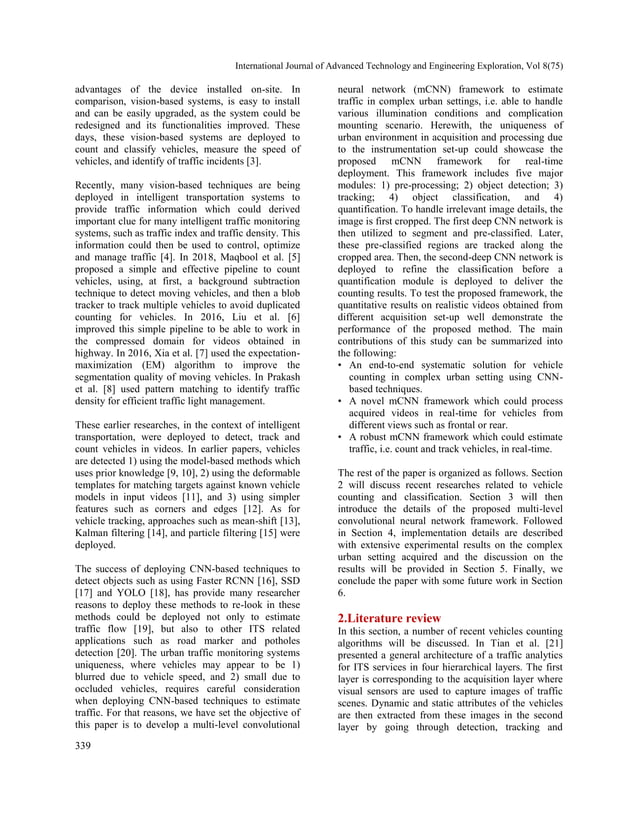 International Journal of Advanced Technology and Engineering Exploration, Vol 8(75)

advantages of the device installed on-site. In comparison, vision-based systems, is easy to install and can be easily upgraded, as the system could be redesigned and its functionalities improved. These days, these vision-based systems are deployed to count and classify vehicles, measure the speed of vehicles, and identify of traffic incidents [3].

Recently, many vision-based techniques are being deployed in intelligent transportation systems to provide traffic information which could derived important clue for many intelligent traffic monitoring systems, such as traffic index and traffic density. This information could then be used to control, optimize and manage traffic [4]. In 2018, Maqbool et al. [5] proposed a simple and effective pipeline to count vehicles, using, at first, a background subtraction technique to detect moving vehicles, and then a blob tracker to track multiple vehicles to avoid duplicated counting for vehicles. In 2016, Liu et al. [6] improved this simple pipeline to be able to work in the compressed domain for videos obtained in highway. In 2016, Xia et al. [7] used the expectation-maximization (EM) algorithm to improve the segmentation quality of moving vehicles. In Prakash et al. [8] used pattern matching to identify traffic density for efficient traffic light management.

These earlier researches, in the context of intelligent transportation, were deployed to detect, track and count vehicles in videos. In earlier papers, vehicles are detected 1) using the model-based methods which uses prior knowledge [9, 10], 2) using the deformable templates for matching targets against known vehicle models in input videos [11], and 3) using simpler features such as corners and edges [12]. As for vehicle tracking, approaches such as mean-shift [13], Kalman filtering [14], and particle filtering [15] were deployed.

The success of deploying CNN-based techniques to detect objects such as using Faster RCNN [16], SSD [17] and YOLO [18], has provide many researcher reasons to deploy these methods to re-look in these methods could be deployed not only to estimate traffic flow [19], but also to other ITS related applications such as road marker and potholes detection [20]. The urban traffic monitoring systems uniqueness, where vehicles may appear to be 1) blurred due to vehicle speed, and 2) small due to occluded vehicles, requires careful consideration when deploying CNN-based techniques to estimate traffic. For that reasons, we have set the objective of this paper is to develop a multi-level convolutional neural network (mCNN) framework to estimate traffic in complex urban settings, i.e. able to handle various illumination conditions and complication mounting scenario. Herewith, the uniqueness of urban environment in acquisition and processing due to the instrumentation set-up could showcase the proposed mCNN framework for real-time deployment. This framework includes five major modules: 1) pre-processing; 2) object detection; 3) tracking; 4) object classification, and 4) quantification. To handle irrelevant image details, the image is first cropped. The first deep CNN network is then utilized to segment and pre-classified. Later, these pre-classified regions are tracked along the cropped area. Then, the second-deep CNN network is deployed to refine the classification before a quantification module is deployed to deliver the counting results. To test the proposed framework, the quantitative results on realistic videos obtained from different acquisition set-up well demonstrate the performance of the proposed method. The main contributions of this study can be summarized into the following:
• An end-to-end systematic solution for vehicle counting in complex urban setting using CNN-based techniques.
• A novel mCNN framework which could process acquired videos in real-time for vehicles from different views such as frontal or rear.
• A robust mCNN framework which could estimate traffic, i.e. count and track vehicles, in real-time.

The rest of the paper is organized as follows. Section 2 will discuss recent researches related to vehicle counting and classification. Section 3 will then introduce the details of the proposed multi-level convolutional neural network framework. Followed in Section 4, implementation details are described with extensive experimental results on the complex urban setting acquired and the discussion on the results will be provided in Section 5. Finally, we conclude the paper with some future work in Section 6.

2.Literature review
In this section, a number of recent vehicles counting algorithms will be discussed. In Tian et al. [21] presented a general architecture of a traffic analytics for ITS services in four hierarchical layers. The first layer is corresponding to the acquisition layer where visual sensors are used to capture images of traffic scenes. Dynamic and static attributes of the vehicles are then extracted from these images in the second layer by going through detection, tracking and

339